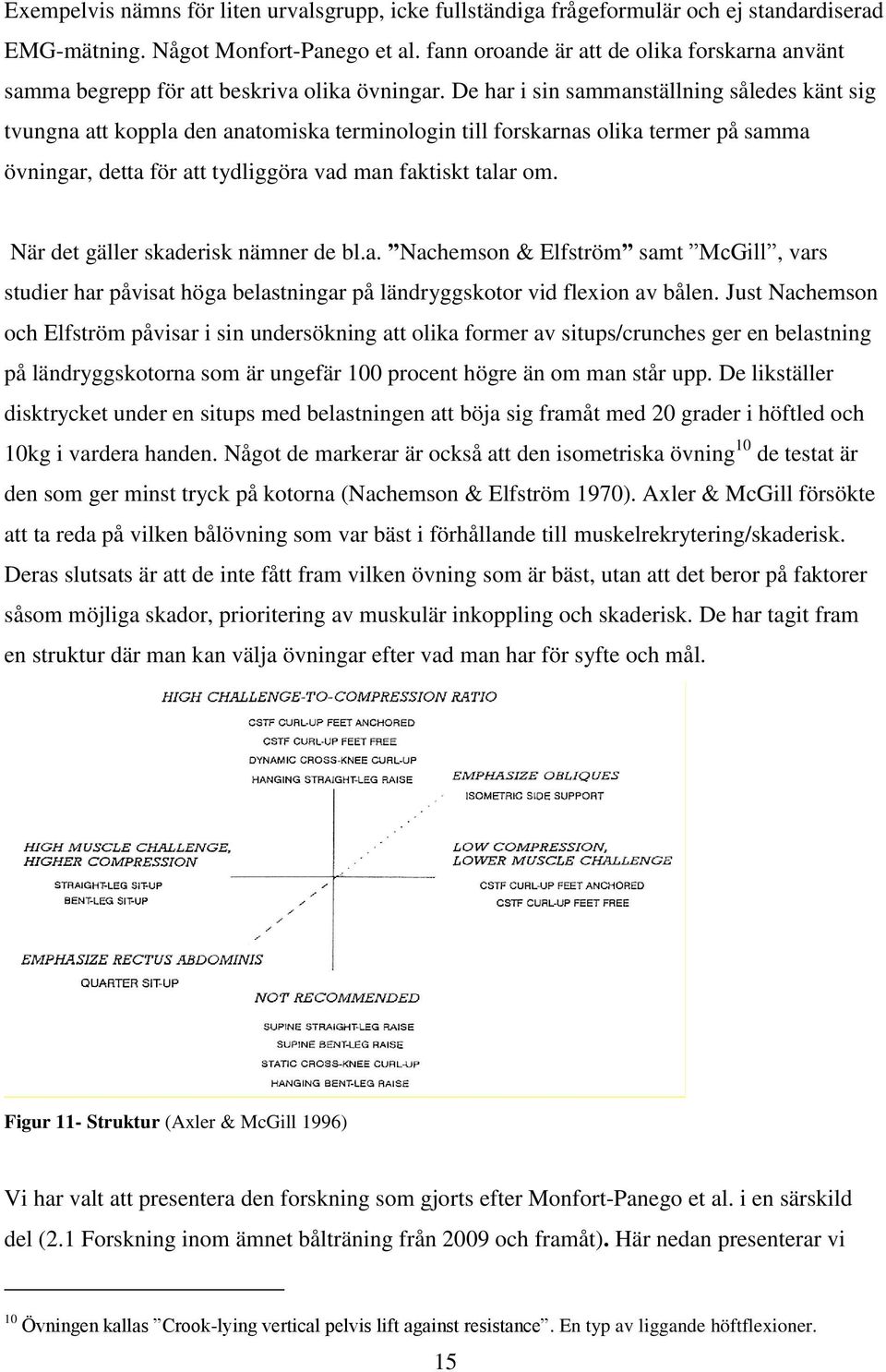 Exempelvis nämns för liten urvalsgrupp, icke fullständiga frågeformulär och ej standardiserad EMG-mätning. Något Monfort-Panego et al. fann oroande är att de olika forskarna använt samma begrepp för att beskriva olika övningar. De har i sin sammanställning således känt sig tvungna att koppla den anatomiska terminologin till forskarnas olika termer på samma övningar, detta för att tydliggöra vad man faktiskt talar om.

När det gäller skaderisk nämner de bl.a. ”Nachemson & Elfström” samt ”McGill”, vars studier har påvisat höga belastningar på ländryggskotor vid flexion av bålen. Just Nachemson och Elfström påvisar i sin undersökning att olika former av situps/crunches ger en belastning på ländryggskotorna som är ungefär 100 procent högre än om man står upp. De likställer disktrycket under en situps med belastningen att böja sig framåt med 20 grader i höftled och 10kg i vardera handen. Något de markerar är också att den isometriska övning$^{10}$ de testat är den som ger minst tryck på kotorna (Nachemson & Elfström 1970). Axler & McGill försökte att ta reda på vilken bålövning som var bäst i förhållande till muskelrekrytering/skaderisk. Deras slutsats är att de inte fått fram vilken övning som är bäst, utan att det beror på faktorer såsom möjliga skador, prioritering av muskulär inkoppling och skaderisk. De har tagit fram en struktur där man kan välja övningar efter vad man har för syfte och mål.

HIGH CHALLENGE-TO-COMPRESSION RATIO
CSTF CURL-UP FEET ANCHORED
CSTF CURL-UP FEET FREE
DYNAMIC CROSS-KNEE CURL-UP
HANGING STRAIGHT-LEG RAISE

EMPHASIZE OBLIQUES
ISOMETRIC SIDE SUPPORT

HIGH MUSCLE CHALLENGE, HIGHER COMPRESSION
STRAIGHT-LEG SIT-UP
BENT-LEG SIT-UP

LOW COMPRESSION, LOWER MUSCLE CHALLENGE
CSTF CURL-UP FEET ANCHORED
CSTF CURL-UP FEET FREE

EMPHASIZE RECTUS ABDOMINIS
QUARTER SIT-UP

NOT RECOMMENDED
SUPINE STRAIGHT-LEG RAISE
SUPINE BENT-LEG RAISE
STATIC CROSS-KNEE CURL-UP
HANGING BENT-LEG RAISE

Figur 11- Struktur (Axler & McGill 1996)

Vi har valt att presentera den forskning som gjorts efter Monfort-Panego et al. i en särskild del (2.1 Forskning inom ämnet bålträning från 2009 och framåt). Här nedan presenterar vi

$^{10}$ Övningen kallas ”Crook-lying vertical pelvis lift against resistance”. En typ av liggande höftflexioner.

15